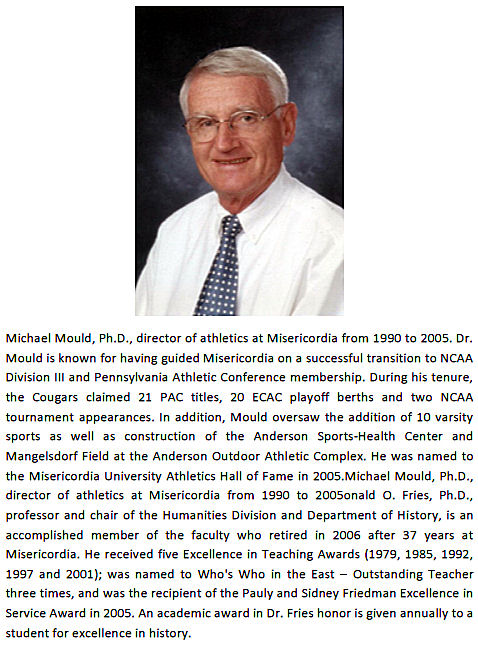 Michael Mould, Ph.D., director of athletics at Misericordia from 1990 to 2005. Dr. Mould is known for having guided Misericordia on a successful transition to NCAA Division III and Pennsylvania Athletic Conference membership. During his tenure, the Cougars claimed 21 PAC titles, 20 ECAC playoff berths and two NCAA tournament appearances. In addition, Mould oversaw the addition of 10 varsity sports as well as construction of the Anderson Sports-Health Center and Mangelsdorf Field at the Anderson Outdoor Athletic Complex. He was named to the Misericordia University Athletics Hall of Fame in 2005.Michael Mould, Ph.D., director of athletics at Misericordia from 1990 to 2005onald O. Fries, Ph.D., professor and chair of the Humanities Division and Department of History, is an accomplished member of the faculty who retired in 2006 after 37 years at Misericordia. He received five Excellence in Teaching Awards (1979, 1985, 1992, 1997 and 2001); was named to Who's Who in the East – Outstanding Teacher three times, and was the recipient of the Pauly and Sidney Friedman Excellence in Service Award in 2005. An academic award in Dr. Fries honor is given annually to a student for excellence in history.